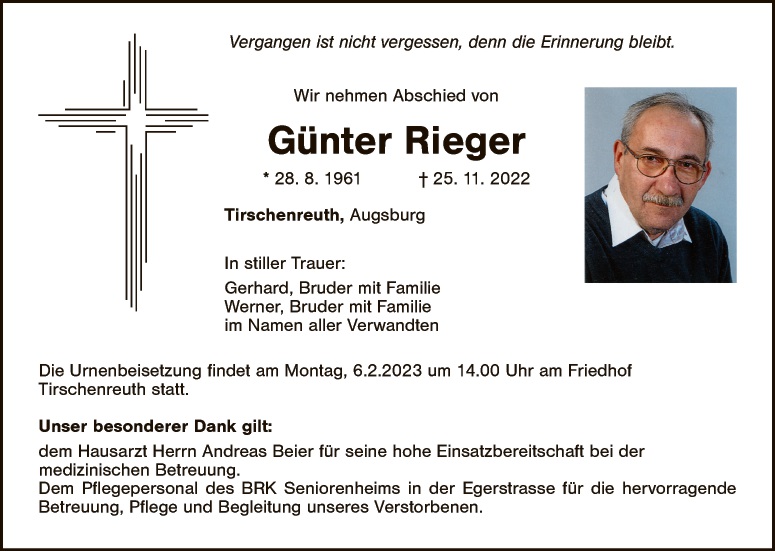 Vergangen ist nicht vergessen, denn die Erinnerung bleibt.

Wir nehmen Abschied von

Günter Rieger

* 28. 8. 1961 † 25. 11. 2022

Tirschenreuth, Augsburg

In stiller Trauer:

Gerhard, Bruder mit Familie
Werner, Bruder mit Familie
im Namen aller Verwandten

Die Urnenbeisetzung findet am Montag, 6.2.2023 um 14.00 Uhr am Friedhof Tirschenreuth statt.

Unser besonderer Dank gilt:

dem Hausarzt Herrn Andreas Beier für seine hohe Einsatzbereitschaft bei der medizinischen Betreuung.
Dem Pflegepersonal des BRK Seniorenheims in der Egerstrasse für die hervorragende Betreuung, Pflege und Begleitung unseres Verstorbenen.